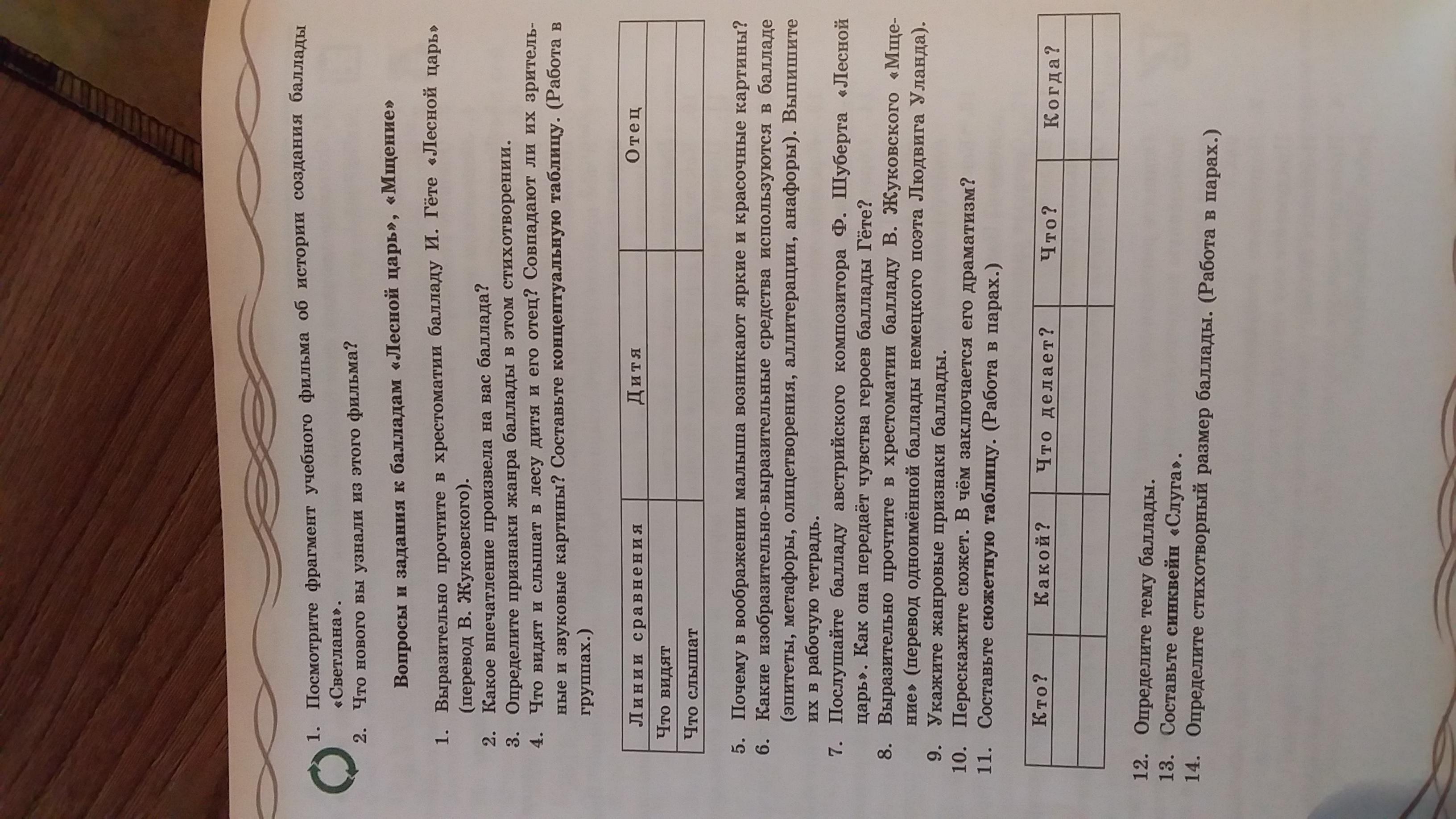 1. Посмотрите фрагмент учебного фильма об истории создания баллады «Светлана».
2. Что нового вы узнали из этого фильма?

Вопросы и задания к балладам «Лесной царь», «Мщение»

1. Выразительно прочтите в хрестоматии балладу И. Гёте «Лесной царь» (перевод В. Жуковского).
2. Какое впечатление произвела на вас баллада?
3. Определите признаки жанра баллады в этом стихотворении.
4. Что видят и слышат в лесу дитя и его отец? Совпадают ли их зрительные и звуковые картины? Составьте концептуальную таблицу. (Работа в группах.)

| Линии сравнения | Дитя | Отец |
|---|---|---|
| Что видят | | |
| Что слышат | | |

5. Почему в воображении малыша возникают яркие и красочные картины?
6. Какие изобразительно-выразительные средства используются в балладе (эпитеты, метафоры, олицетворения, аллитерации, анафоры). Выпишите их в рабочую тетрадь.
7. Послушайте балладу австрийского композитора Ф. Шуберта «Лесной царь». Как она передаёт чувства героев баллады Гёте?
8. Выразительно прочтите в хрестоматии балладу В. Жуковского «Мщение» (перевод одноимённой баллады немецкого поэта Людвига Уланда).
9. Укажите жанровые признаки баллады.
10. Перескажите сюжет. В чём заключается его драматизм?
11. Составьте сюжетную таблицу. (Работа в парах.)

| Кто? | Какой? | Что делает? | Что? | Когда? |
|---|---|---|---|---|
| | | | | |
| | | | | |

12. Определите тему баллады.
13. Составьте синквейн «Слуга».
14. Определите стихотворный размер баллады. (Работа в парах.)